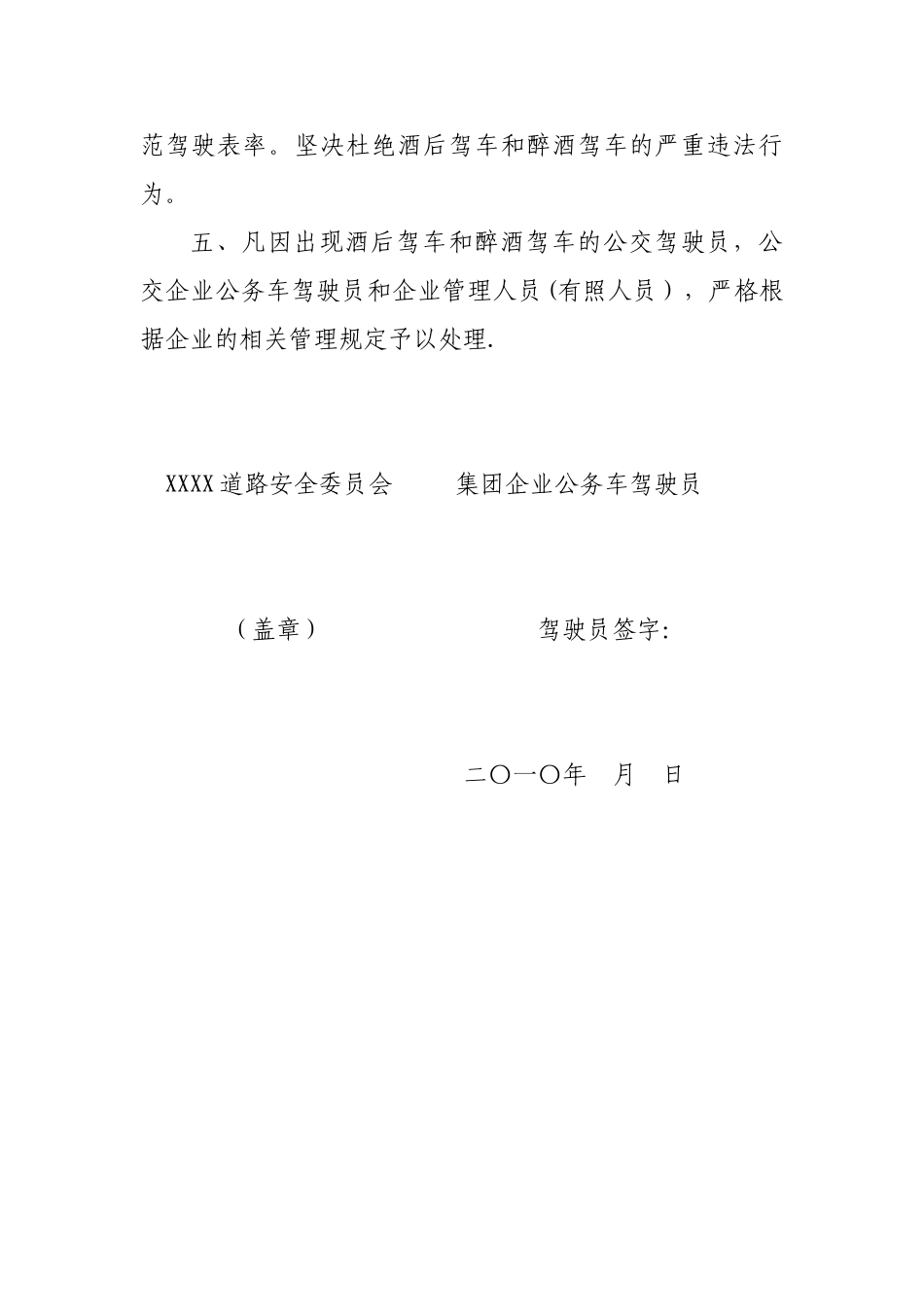 范驾驶表率。坚决杜绝酒后驾车和醉酒驾车的严重违法行为。

五、凡因出现酒后驾车和醉酒驾车的公交驾驶员，公交企业公务车驾驶员和企业管理人员（有照人员），严格根据企业的相关管理规定予以处理.

XXXX道路安全委员会　　集团企业公务车驾驶员

（盖章）　　驾驶员签字:

二〇一〇年　月　日